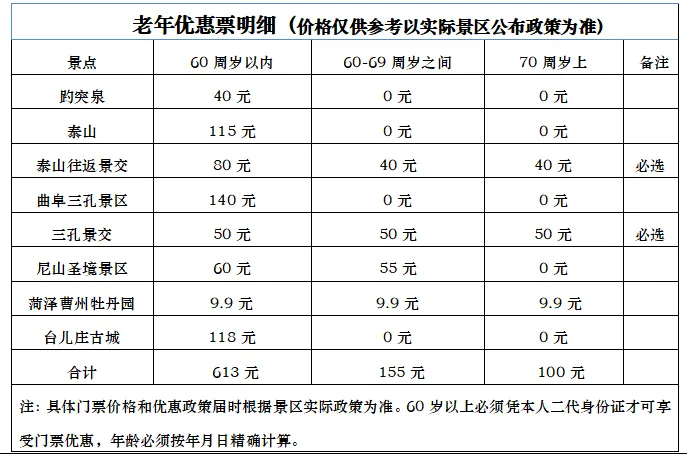 老年优惠票明细（价格仅供参考以实际景区公布政策为准）

| 景点 | 60 周岁以内 | 60-69 周岁之间 | 70 周岁上 | 备注 |
|---|---|---|---|---|
| 趵突泉 | 40 元 | 0 元 | 0 元 | |
| 泰山 | 115 元 | 0 元 | 0 元 | |
| 泰山往返景交 | 80 元 | 40 元 | 40 元 | 必选 |
| 曲阜三孔景区 | 140 元 | 0 元 | 0 元 | |
| 三孔景交 | 50 元 | 50 元 | 50 元 | 必选 |
| 尼山圣境景区 | 60 元 | 55 元 | 0 元 | |
| 菏泽曹州牡丹园 | 9.9 元 | 9.9 元 | 9.9 元 | |
| 台儿庄古城 | 118 元 | 0 元 | 0 元 | |
| 合计 | 613 元 | 155 元 | 100 元 | |

注：具体门票价格和优惠政策届时根据景区实际政策为准。60 岁以上必须凭本人二代身份证才可享受门票优惠，年龄必须按年月日精确计算。